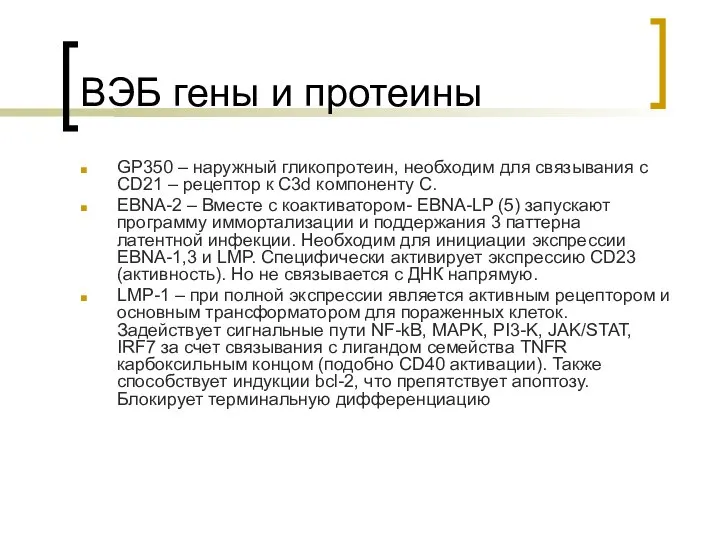 ВЭБ гены и протеины

GP350 – наружный гликопротеин, необходим для связывания с CD21 – рецептор к C3d компоненту С.

EBNA-2 – Вместе с коактиватором- EBNA-LP (5) запускают программу иммортализации и поддержания 3 паттерна латентной инфекции. Необходим для инициации экспрессии EBNA-1,3 и LMP. Специфически активирует экспрессию CD23 (активность). Но не связывается с ДНК напрямую.

LMP-1 – при полной экспрессии является активным рецептором и основным трансформатором для пораженных клеток. Задействует сигнальные пути NF-kB, MAPK, PI3-K, JAK/STAT, IRF7 за счет связывания с лигандом семейства TNFR карбоксильным концом (подобно CD40 активации). Также способствует индукции bcl-2, что препятствует апоптозу. Блокирует терминальную дифференциацию